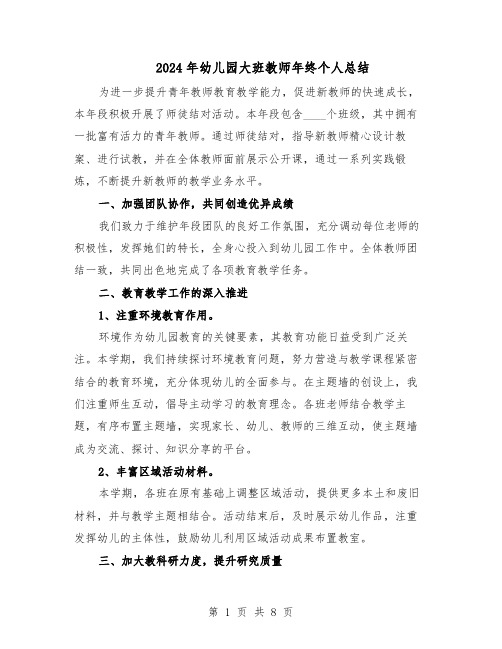 2024年幼儿园大班教师年终个人总结

为进一步提升青年教师教育教学能力，促进新教师的快速成长，本年段积极开展了师徒结对活动。本年段包含____个班级，其中拥有一批富有活力的青年教师。通过师徒结对，指导新教师精心设计教案、进行试教，并在全体教师面前展示公开课，通过一系列实践锻炼，不断提升新教师的教学业务水平。

一、加强团队协作，共同创造优异成绩

我们致力于维护年段团队的良好工作氛围，充分调动每位老师的积极性，发挥她们的特长，全身心投入到幼儿园工作中。全体教师团结一致，共同出色地完成了各项教育教学任务。

二、教育教学工作的深入推进

1、注重环境教育作用。

环境作为幼儿园教育的关键要素，其教育功能日益受到广泛关注。本学期，我们持续探讨环境教育问题，努力营造与教学课程紧密结合的教育环境，充分体现幼儿的全面参与。在主题墙的创设上，我们注重师生互动，倡导主动学习的教育理念。各班老师结合教学主题，有序布置主题墙，实现家长、幼儿、教师的三维互动，使主题墙成为交流、探讨、知识分享的平台。

2、丰富区域活动材料。

本学期，各班在原有基础上调整区域活动，提供更多本土和废旧材料，并与教学主题相结合。活动结束后，及时展示幼儿作品，注重发挥幼儿的主体性，鼓励幼儿利用区域活动成果布置教室。

三、加大教科研力度，提升研究质量

第 1 页 共 8 页